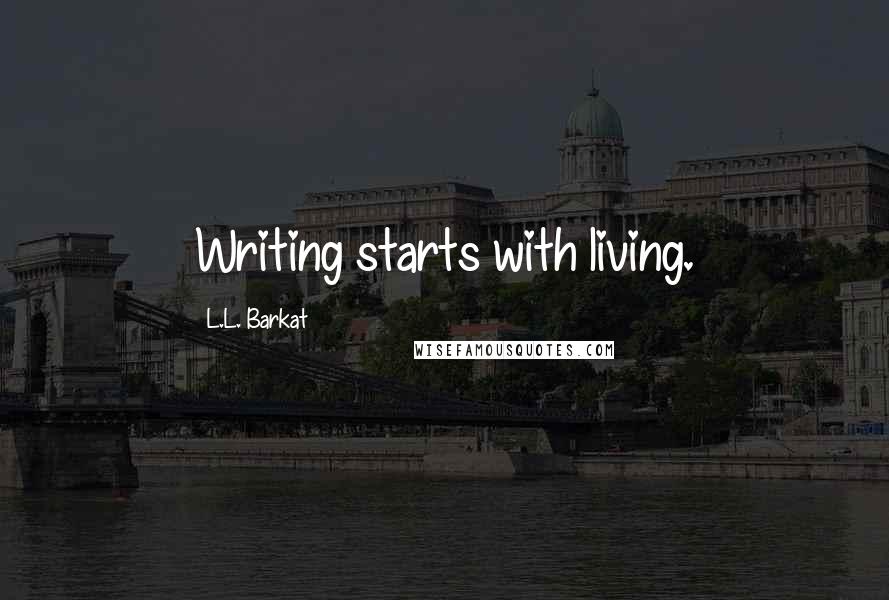 Writing starts with living.

L.L. Barkat

WISEFAMOUSQUOTES.COM